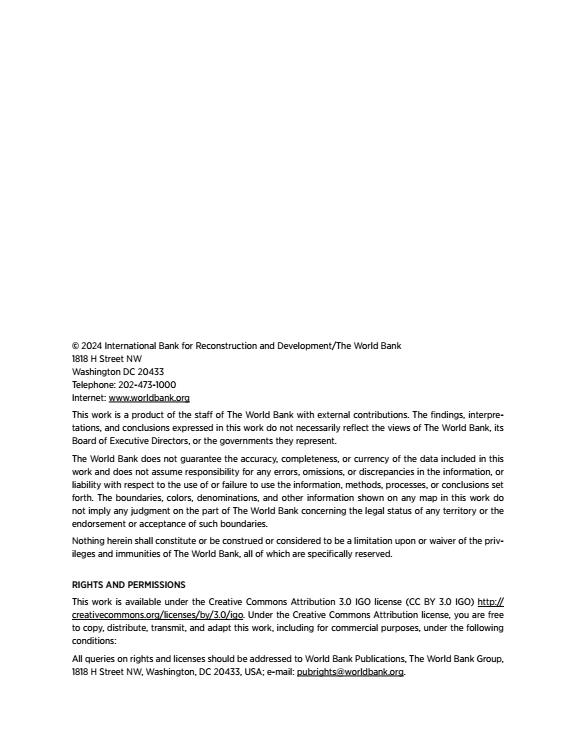 © 2024 International Bank for Reconstruction and Development/The World Bank
1818 H Street NW
Washington DC 20433
Telephone: 202-473-1000
Internet: www.worldbank.org

This work is a product of the staff of The World Bank with external contributions. The findings, interpretations, and conclusions expressed in this work do not necessarily reflect the views of The World Bank, its Board of Executive Directors, or the governments they represent.

The World Bank does not guarantee the accuracy, completeness, or currency of the data included in this work and does not assume responsibility for any errors, omissions, or discrepancies in the information, or liability with respect to the use of or failure to use the information, methods, processes, or conclusions set forth. The boundaries, colors, denominations, and other information shown on any map in this work do not imply any judgment on the part of The World Bank concerning the legal status of any territory or the endorsement or acceptance of such boundaries.

Nothing herein shall constitute or be construed or considered to be a limitation upon or waiver of the privileges and immunities of The World Bank, all of which are specifically reserved.

RIGHTS AND PERMISSIONS

This work is available under the Creative Commons Attribution 3.0 IGO license (CC BY 3.0 IGO) http://creativecommons.org/licenses/by/3.0/igo. Under the Creative Commons Attribution license, you are free to copy, distribute, transmit, and adapt this work, including for commercial purposes, under the following conditions:

All queries on rights and licenses should be addressed to World Bank Publications, The World Bank Group, 1818 H Street NW, Washington, DC 20433, USA; e-mail: pubrights@worldbank.org.